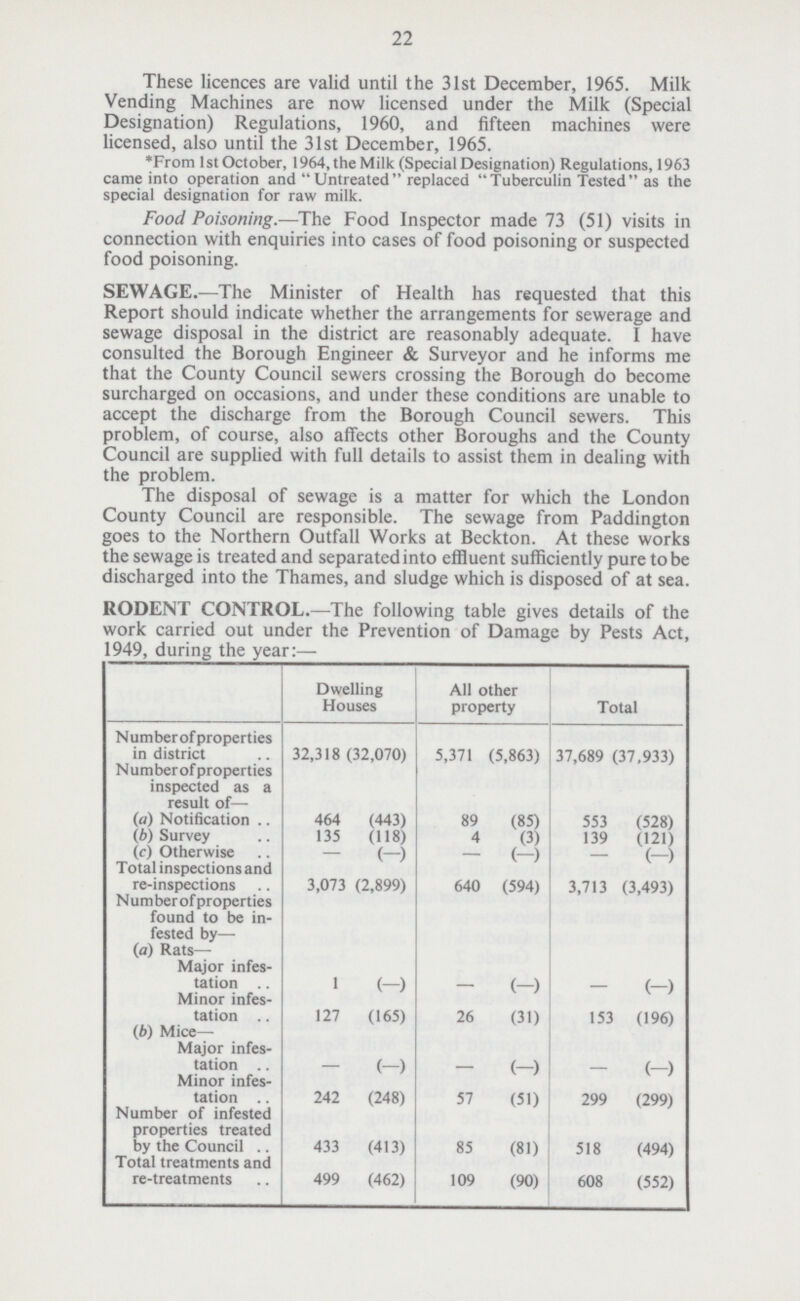 22

These licences are valid until the 31st December, 1965. Milk Vending Machines are now licensed under the Milk (Special Designation) Regulations, 1960, and fifteen machines were licensed, also until the 31st December, 1965.

*From 1st October, 1964, the Milk (Special Designation) Regulations, 1963 came into operation and "Untreated" replaced "Tuberculin Tested" as the special designation for raw milk.

Food Poisoning.—The Food Inspector made 73 (51) visits in connection with enquiries into cases of food poisoning or suspected food poisoning.

SEWAGE.—The Minister of Health has requested that this Report should indicate whether the arrangements for sewerage and sewage disposal in the district are reasonably adequate. I have consulted the Borough Engineer & Surveyor and he informs me that the County Council sewers crossing the Borough do become surcharged on occasions, and under these conditions are unable to accept the discharge from the Borough Council sewers. This problem, of course, also affects other Boroughs and the County Council are supplied with full details to assist them in dealing with the problem.

The disposal of sewage is a matter for which the London County Council are responsible. The sewage from Paddington goes to the Northern Outfall Works at Beckton. At these works the sewage is treated and separated into effluent sufficiently pure to be discharged into the Thames, and sludge which is disposed of at sea.

RODENT CONTROL.—The following table gives details of the work carried out under the Prevention of Damage by Pests Act, 1949, during the year:—

| | Dwelling Houses | All other property | Total |
|---|---|---|---|
| Number of properties in district .. | 32,318 (32,070) | 5,371 (5,863) | 37,689 (37,933) |
| Number of properties inspected as a result of— | | | |
| (a) Notification .. | 464 (443) | 89 (85) | 553 (528) |
| (b) Survey .. | 135 (118) | 4 (3) | 139 (121) |
| (c) Otherwise .. | — (—) | — (—) | — (—) |
| Total inspections and re-inspections .. | 3,073 (2,899) | 640 (594) | 3,713 (3,493) |
| Number of properties found to be infested by— | | | |
| (a) Rats— | | | |
| Major infestation .. | 1 (—) | — (—) | — (—) |
| Minor infestation .. | 127 (165) | 26 (31) | 153 (196) |
| (b) Mice— | | | |
| Major infestation .. | — (—) | — (—) | — (—) |
| Minor infestation .. | 242 (248) | 57 (51) | 299 (299) |
| Number of infested properties treated by the Council .. | 433 (413) | 85 (81) | 518 (494) |
| Total treatments and re-treatments .. | 499 (462) | 109 (90) | 608 (552) |